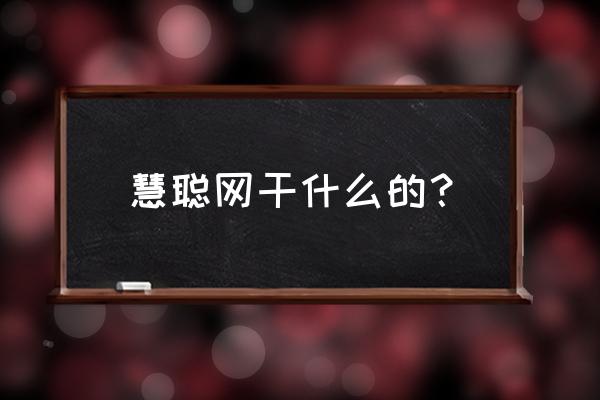 慧聪网干什么的？